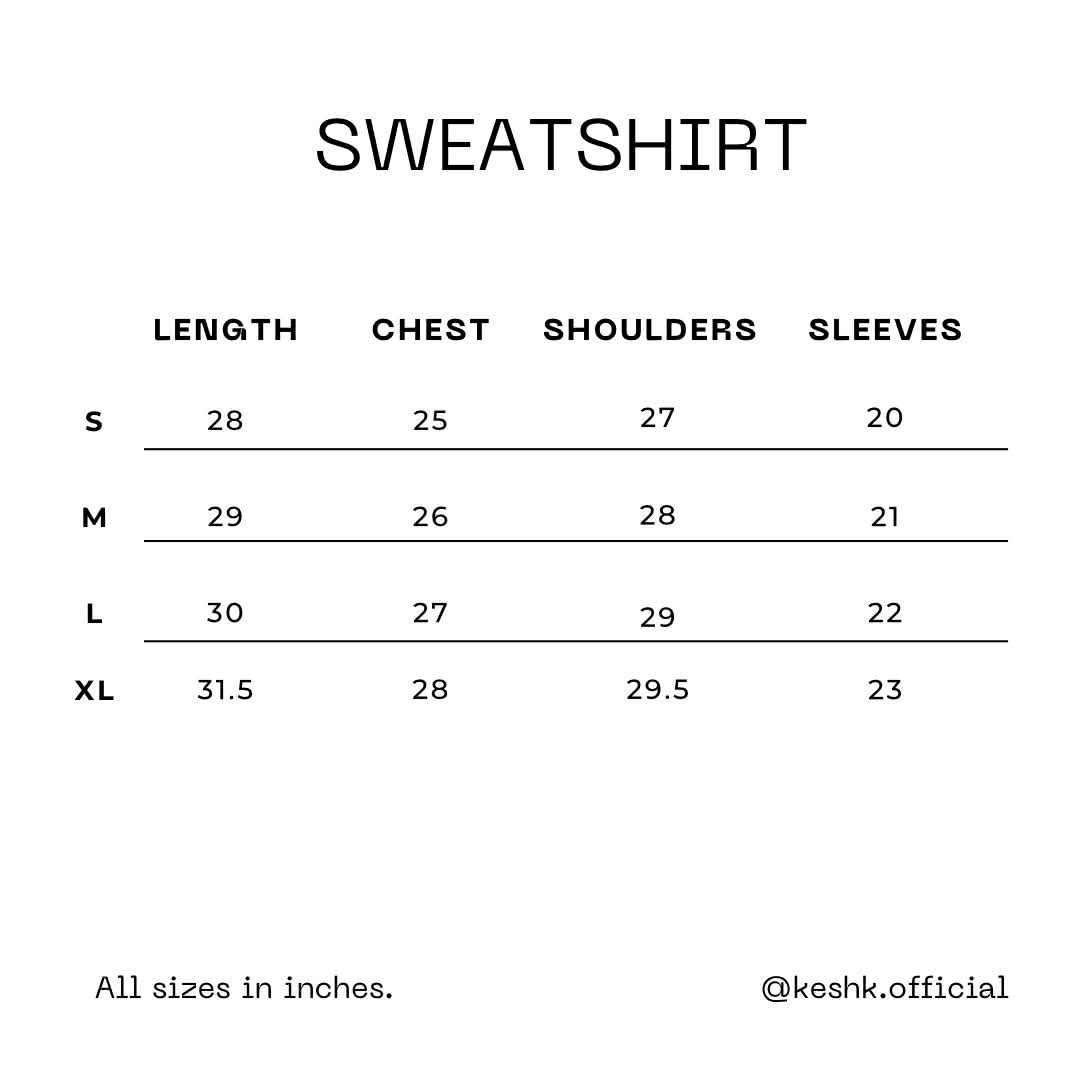 SWEATSHIRT

|  | LENGTH | CHEST | SHOULDERS | SLEEVES |
|---|---|---|---|---|
| S | 28 | 25 | 27 | 20 |
| M | 29 | 26 | 28 | 21 |
| L | 30 | 27 | 29 | 22 |
| XL | 31.5 | 28 | 29.5 | 23 |

All sizes in inches.

@keshk.official